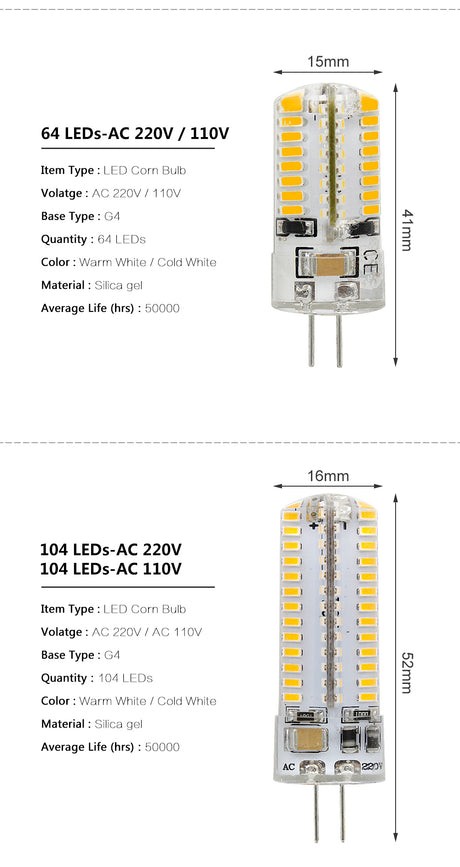 64 LEDs-AC 220V / 110V

Item Type : LED Corn Bulb
Volatge : AC 220V / 110V
Base Type : G4
Quantity : 64 LEDs
Color : Warm White / Cold White
Material : Silica gel
Average Life (hrs) : 50000

15mm
41mm
CE

104 LEDs-AC 220V
104 LEDs-AC 110V

Item Type : LED Corn Bulb
Volatge : AC 220V / AC 110V
Base Type : G4
Quantity : 104 LEDs
Color : Warm White / Cold White
Material : Silica gel
Average Life (hrs) : 50000

16mm
52mm
AC
220V